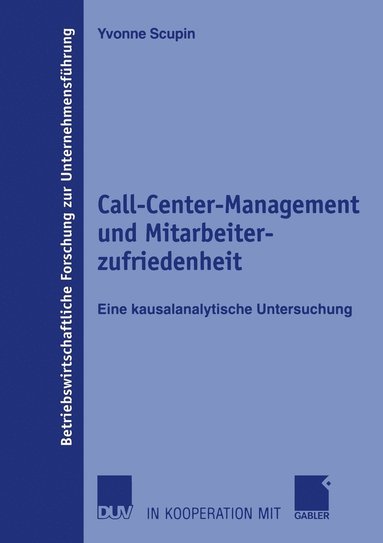 Betriebswirtschaftliche Forschung zur Unternehmensführung

Yvonne Scupin

Call-Center-Management und Mitarbeiterzufriedenheit

Eine kausalanalytische Untersuchung

DUV IN KOOPERATION MIT GABLER